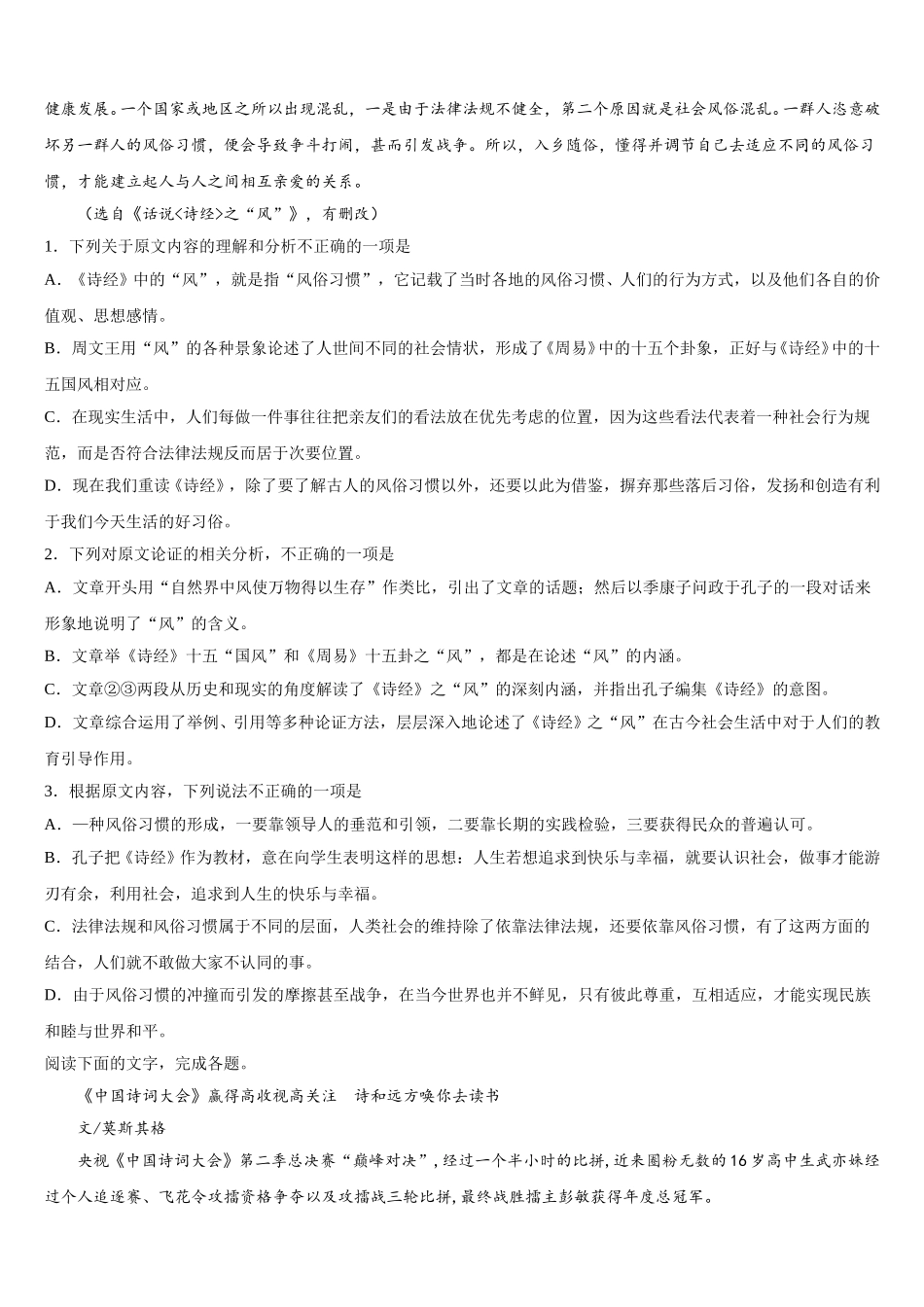 健康发展。一个国家或地区之所以出现混乱，一是由于法律法规不健全，第二个原因就是社会风俗混乱。一群人恣意破坏另一群人的风俗习惯，便会导致争斗打闹，甚而引发战争。所以，入乡随俗，懂得并调节自己去适应不同的风俗习惯，才能建立起人与人之间相互亲爱的关系。

（选自《话说<诗经>之“风”》，有删改）

1．下列关于原文内容的理解和分析不正确的一项是

A．《诗经》中的“风”，就是指“风俗习惯”，它记载了当时各地的风俗习惯、人们的行为方式，以及他们各自的价值观、思想感情。

B．周文王用“风”的各种景象论述了人世间不同的社会情状，形成了《周易》中的十五个卦象，正好与《诗经》中的十五国风相对应。

C．在现实生活中，人们每做一件事往往把亲友们的看法放在优先考虑的位置，因为这些看法代表着一种社会行为规范，而是否符合法律法规反而居于次要位置。

D．现在我们重读《诗经》，除了要了解古人的风俗习惯以外，还要以此为借鉴，摒弃那些落后习俗，发扬和创造有利于我们今天生活的好习俗。

2．下列对原文论证的相关分析，不正确的一项是

A．文章开头用“自然界中风使万物得以生存”作类比，引出了文章的话题；然后以季康子问政于孔子的一段对话来形象地说明了“风”的含义。

B．文章举《诗经》十五“国风”和《周易》十五卦之“风”，都是在论述“风”的内涵。

C．文章②③两段从历史和现实的角度解读了《诗经》之“风”的深刻内涵，并指出孔子编集《诗经》的意图。

D．文章综合运用了举例、引用等多种论证方法，层层深入地论述了《诗经》之“风”在古今社会生活中对于人们的教育引导作用。

3．根据原文内容，下列说法不正确的一项是

A．一种风俗习惯的形成，一要靠领导人的垂范和引领，二要靠长期的实践检验，三要获得民众的普遍认可。

B．孔子把《诗经》作为教材，意在向学生表明这样的思想：人生若想追求到快乐与幸福，就要认识社会，做事才能游刃有余，利用社会，追求到人生的快乐与幸福。

C．法律法规和风俗习惯属于不同的层面，人类社会的维持除了依靠法律法规，还要依靠风俗习惯，有了这两方面的结合，人们就不敢做大家不认同的事。

D．由于风俗习惯的冲撞而引发的摩擦甚至战争，在当今世界也并不鲜见，只有彼此尊重，互相适应，才能实现民族和睦与世界和平。

阅读下面的文字，完成各题。

《中国诗词大会》赢得高收视高关注　诗和远方唤你去读书

文/莫斯其格

央视《中国诗词大会》第二季总决赛“巅峰对决”，经过一个半小时的比拼，近来圈粉无数的16岁高中生武亦姝经过个人追逐赛、飞花令攻擂资格争夺以及攻擂战三轮比拼，最终战胜擂主彭敏获得年度总冠军。